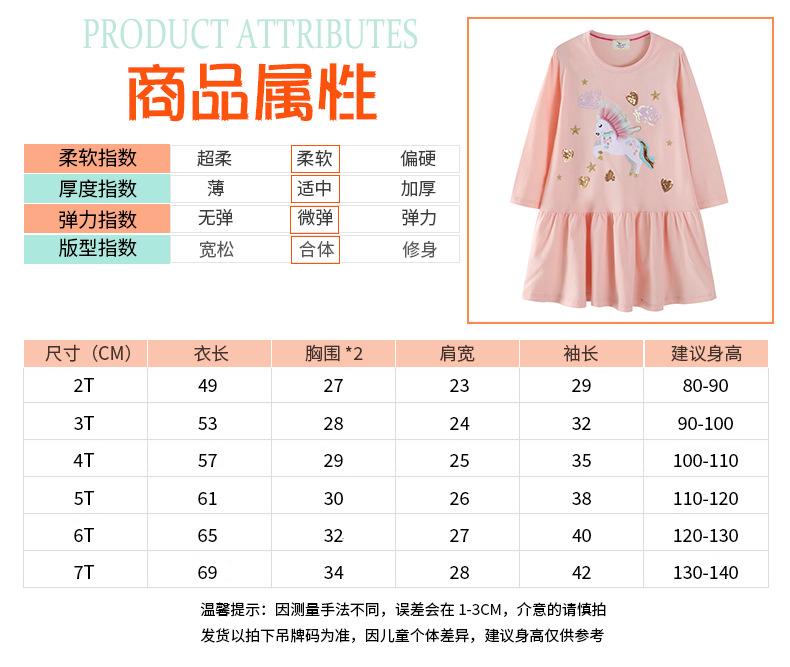 PRODUCT ATTRIBUTES

商品属性

| 柔软指数 | 超柔 | 柔软 | 偏硬 |
|---|---|---|---|
| 厚度指数 | 薄 | 适中 | 加厚 |
| 弹力指数 | 无弹 | 微弹 | 弹力 |
| 版型指数 | 宽松 | 合体 | 修身 |

| 尺寸（CM） | 衣长 | 胸围 *2 | 肩宽 | 袖长 | 建议身高 |
|---|---|---|---|---|---|
| 2T | 49 | 27 | 23 | 29 | 80-90 |
| 3T | 53 | 28 | 24 | 32 | 90-100 |
| 4T | 57 | 29 | 25 | 35 | 100-110 |
| 5T | 61 | 30 | 26 | 38 | 110-120 |
| 6T | 65 | 32 | 27 | 40 | 120-130 |
| 7T | 69 | 34 | 28 | 42 | 130-140 |

温馨提示：因测量手法不同，误差会在 1-3CM，介意的请慎拍
发货以拍下吊牌码为准，因儿童个体差异，建议身高仅供参考